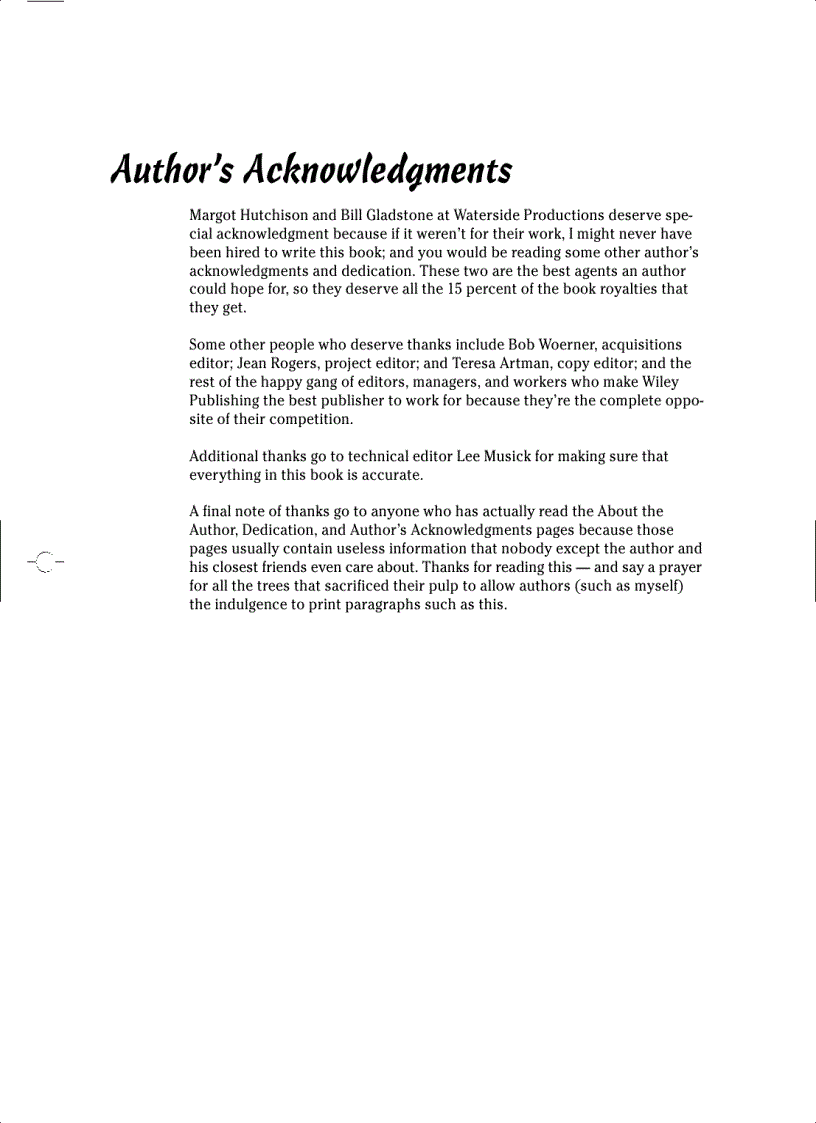 Author's Acknowledgments

Margot Hutchison and Bill Gladstone at Waterside Productions deserve special acknowledgment because if it weren't for their work, I might never have been hired to write this book; and you would be reading some other author's acknowledgments and dedication. These two are the best agents an author could hope for, so they deserve all the 15 percent of the book royalties that they get.

Some other people who deserve thanks include Bob Woerner, acquisitions editor; Jean Rogers, project editor; and Teresa Artman, copy editor; and the rest of the happy gang of editors, managers, and workers who make Wiley Publishing the best publisher to work for because they're the complete opposite of their competition.

Additional thanks go to technical editor Lee Musick for making sure that everything in this book is accurate.

A final note of thanks go to anyone who has actually read the About the Author, Dedication, and Author's Acknowledgments pages because those pages usually contain useless information that nobody except the author and his closest friends even care about. Thanks for reading this — and say a prayer for all the trees that sacrificed their pulp to allow authors (such as myself) the indulgence to print paragraphs such as this.